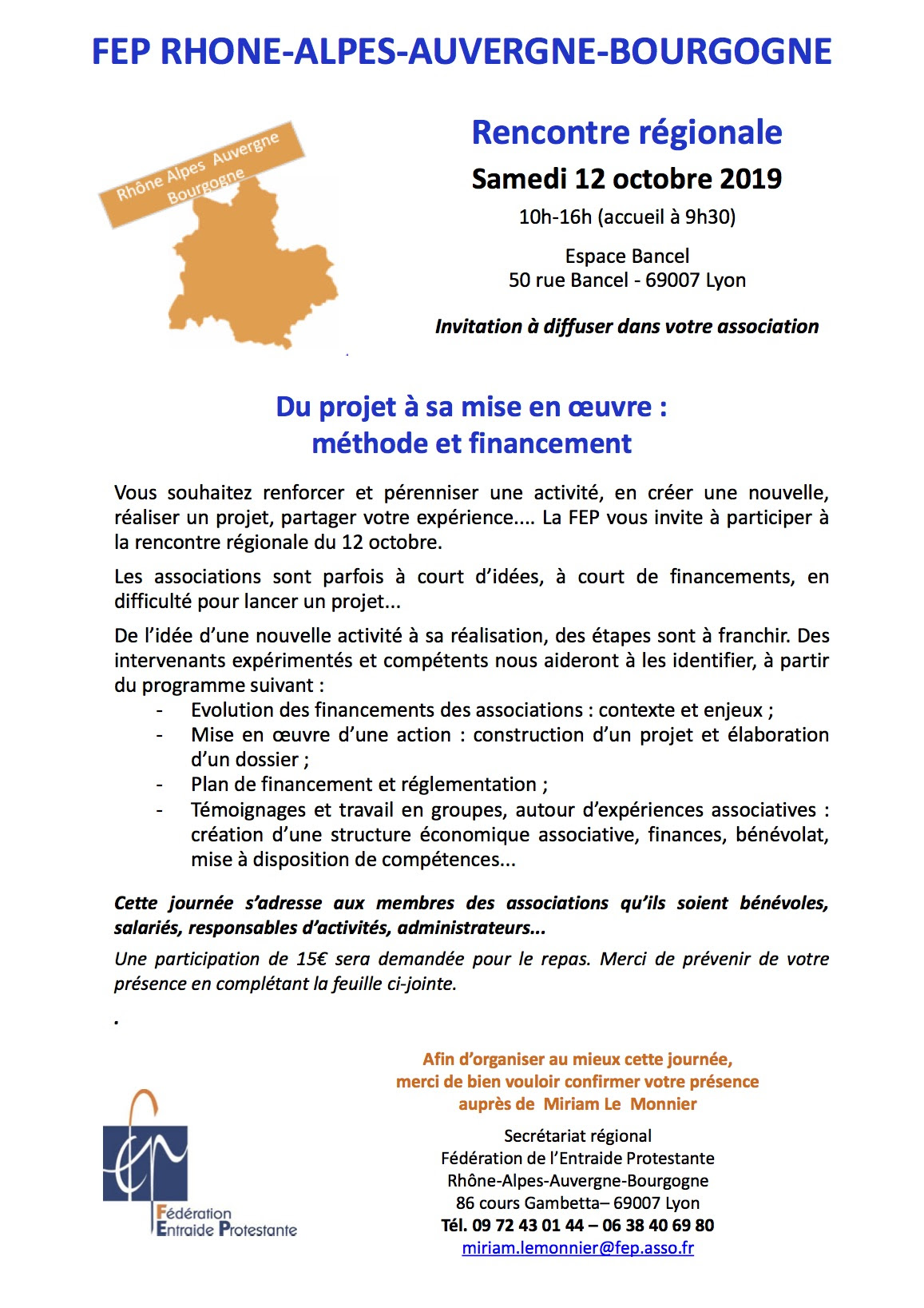 FEP RHONE-ALPES-AUVERGNE-BOURGOGNE

Rhône Alpes Auvergne Bourgogne

Rencontre régionale
Samedi 12 octobre 2019
10h-16h (accueil à 9h30)

Espace Bancel
50 rue Bancel - 69007 Lyon

Invitation à diffuser dans votre association

Du projet à sa mise en œuvre :
méthode et financement

Vous souhaitez renforcer et pérenniser une activité, en créer une nouvelle, réaliser un projet, partager votre expérience.... La FEP vous invite à participer à la rencontre régionale du 12 octobre.

Les associations sont parfois à court d'idées, à court de financements, en difficulté pour lancer un projet...

De l'idée d'une nouvelle activité à sa réalisation, des étapes sont à franchir. Des intervenants expérimentés et compétents nous aideront à les identifier, à partir du programme suivant :
- Evolution des financements des associations : contexte et enjeux ;
- Mise en œuvre d'une action : construction d'un projet et élaboration d'un dossier ;
- Plan de financement et réglementation ;
- Témoignages et travail en groupes, autour d'expériences associatives : création d'une structure économique associative, finances, bénévolat, mise à disposition de compétences...

Cette journée s'adresse aux membres des associations qu'ils soient bénévoles, salariés, responsables d'activités, administrateurs...

Une participation de 15€ sera demandée pour le repas. Merci de prévenir de votre présence en complétant la feuille ci-jointe.

.

Afin d'organiser au mieux cette journée,
merci de bien vouloir confirmer votre présence
auprès de Miriam Le Monnier

Secrétariat régional
Fédération de l'Entraide Protestante
Rhône-Alpes-Auvergne-Bourgogne
86 cours Gambetta– 69007 Lyon
Tél. 09 72 43 01 44 – 06 38 40 69 80
miriam.lemonnier@fep.asso.fr

Fédération
Entraide Protestante